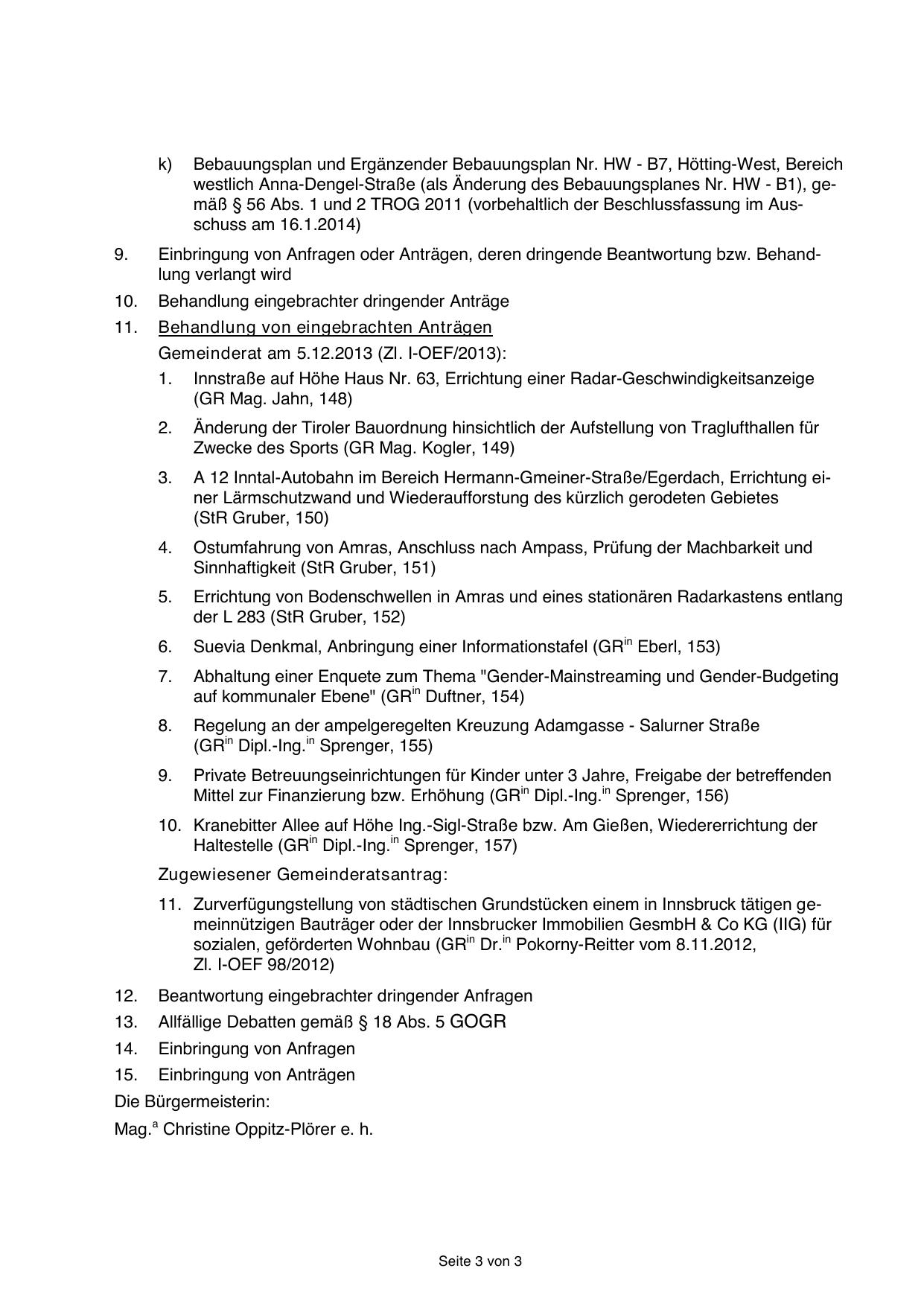 k) Bebauungsplan und Ergänzender Bebauungsplan Nr. HW - B7, Hötting-West, Bereich westlich Anna-Dengel-Straße (als Änderung des Bebauungsplanes Nr. HW - B1), gemäß § 56 Abs. 1 und 2 TROG 2011 (vorbehaltlich der Beschlussfassung im Ausschuss am 16.1.2014)

9. Einbringung von Anfragen oder Anträgen, deren dringende Beantwortung bzw. Behandlung verlangt wird

10. Behandlung eingebrachter dringender Anträge

11. Behandlung von eingebrachten Anträgen

Gemeinderat am 5.12.2013 (Zl. I-OEF/2013):

1. Innstraße auf Höhe Haus Nr. 63, Errichtung einer Radar-Geschwindigkeitsanzeige (GR Mag. Jahn, 148)

2. Änderung der Tiroler Bauordnung hinsichtlich der Aufstellung von Traglufthallen für Zwecke des Sports (GR Mag. Kogler, 149)

3. A 12 Inntal-Autobahn im Bereich Hermann-Gmeiner-Straße/Egerdach, Errichtung einer Lärmschutzwand und Wiederaufforstung des kürzlich gerodeten Gebietes (StR Gruber, 150)

4. Ostumfahrung von Amras, Anschluss nach Ampass, Prüfung der Machbarkeit und Sinnhaftigkeit (StR Gruber, 151)

5. Errichtung von Bodenschwellen in Amras und eines stationären Radarkastens entlang der L 283 (StR Gruber, 152)

6. Suevia Denkmal, Anbringung einer Informationstafel (GR$^{in}$ Eberl, 153)

7. Abhaltung einer Enquete zum Thema "Gender-Mainstreaming und Gender-Budgeting auf kommunaler Ebene" (GR$^{in}$ Duftner, 154)

8. Regelung an der ampelgeregelten Kreuzung Adamgasse - Salurner Straße (GR$^{in}$ Dipl.-Ing.$^{in}$ Sprenger, 155)

9. Private Betreuungseinrichtungen für Kinder unter 3 Jahre, Freigabe der betreffenden Mittel zur Finanzierung bzw. Erhöhung (GR$^{in}$ Dipl.-Ing.$^{in}$ Sprenger, 156)

10. Kranebitter Allee auf Höhe Ing.-Sigl-Straße bzw. Am Gießen, Wiedererrichtung der Haltestelle (GR$^{in}$ Dipl.-Ing.$^{in}$ Sprenger, 157)

Zugewiesener Gemeinderatsantrag:

11. Zurverfügungstellung von städtischen Grundstücken einem in Innsbruck tätigen gemeinnützigen Bauträger oder der Innsbrucker Immobilien GesmbH & Co KG (IIG) für sozialen, geförderten Wohnbau (GR$^{in}$ Dr.$^{in}$ Pokorny-Reitter vom 8.11.2012, Zl. I-OEF 98/2012)

12. Beantwortung eingebrachter dringender Anfragen

13. Allfällige Debatten gemäß § 18 Abs. 5 GOGR

14. Einbringung von Anfragen

15. Einbringung von Anträgen

Die Bürgermeisterin:

Mag.$^{a}$ Christine Oppitz-Plörer e. h.

Seite 3 von 3